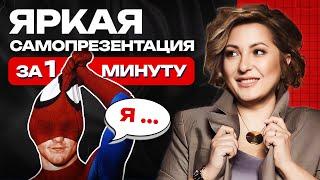 ЯРКАЯ
САМОПРЕЗЕНТАЦИЯ
ЗА 1 МИНУТУ

Я ...